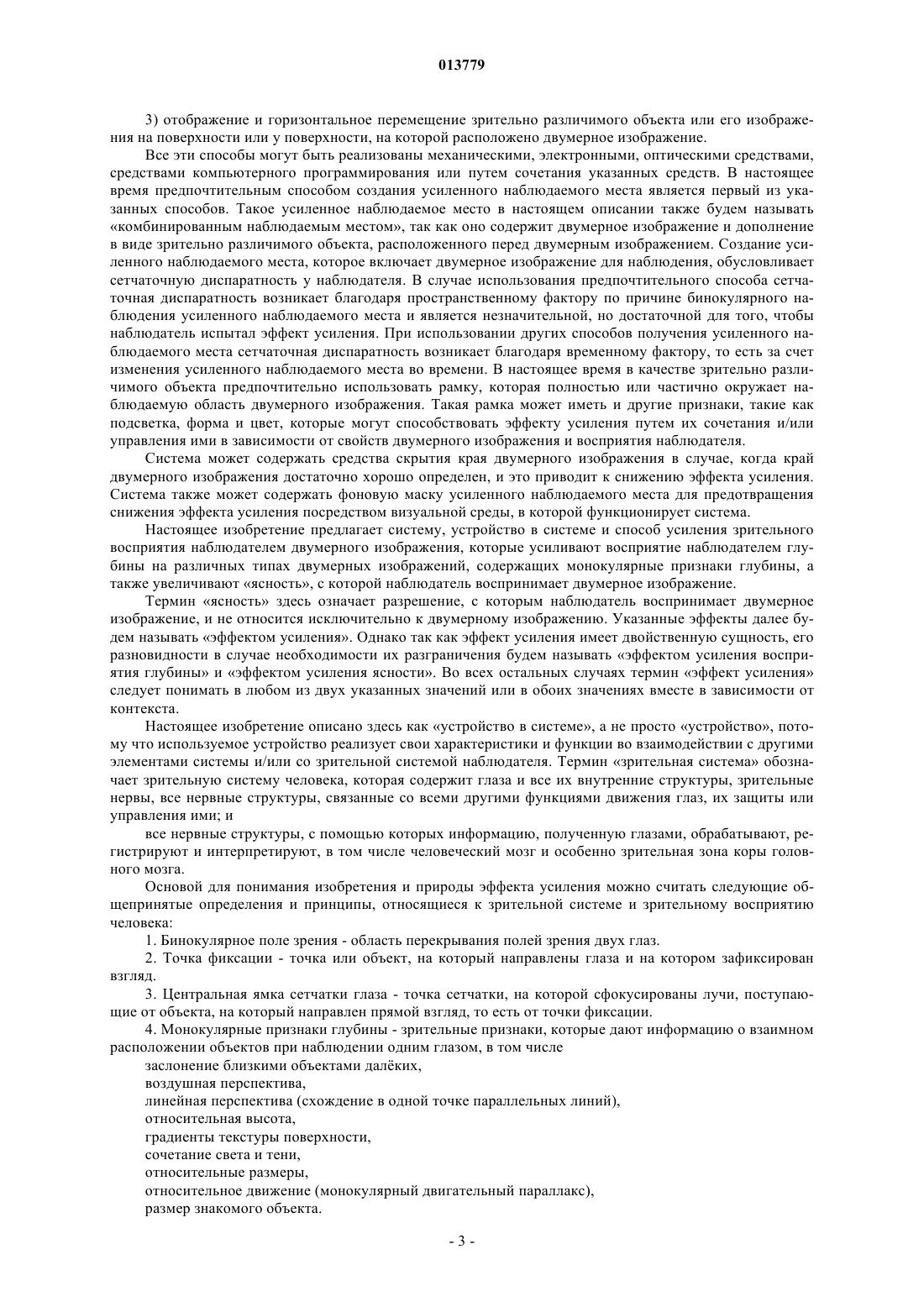 013779

3) отображение и горизонтальное перемещение зрительно различимого объекта или его изображения на поверхности или у поверхности, на которой расположено двумерное изображение.

Все эти способы могут быть реализованы механическими, электронными, оптическими средствами, средствами компьютерного программирования или путем сочетания указанных средств. В настоящее время предпочтительным способом создания усиленного наблюдаемого места является первый из указанных способов. Такое усиленное наблюдаемое место в настоящем описании также будем называть «комбинированным наблюдаемым местом», так как оно содержит двумерное изображение и дополнение в виде зрительно различимого объекта, расположенного перед двумерным изображением. Создание усиленного наблюдаемого места, которое включает двумерное изображение для наблюдения, обусловливает сетчаточную диспаратность у наблюдателя. В случае использования предпочтительного способа сетчаточная диспаратность возникает благодаря пространственному фактору по причине бинокулярного наблюдения усиленного наблюдаемого места и является незначительной, но достаточной для того, чтобы наблюдатель испытал эффект усиления. При использовании других способов получения усиленного наблюдаемого места сетчаточная диспаратность возникает благодаря временному фактору, то есть за счет изменения усиленного наблюдаемого места во времени. В настоящее время в качестве зрительно различимого объекта предпочтительно использовать рамку, которая полностью или частично окружает наблюдаемую область двумерного изображения. Такая рамка может иметь и другие признаки, такие как подсветка, форма и цвет, которые могут способствовать эффекту усиления путем их сочетания и/или управления ими в зависимости от свойств двумерного изображения и восприятия наблюдателя.

Система может содержать средства скрытия края двумерного изображения в случае, когда край двумерного изображения достаточно хорошо определен, и это приводит к снижению эффекта усиления. Система также может содержать фоновую маску усиленного наблюдаемого места для предотвращения снижения эффекта усиления посредством визуальной среды, в которой функционирует система.

Настоящее изобретение предлагает систему, устройство в системе и способ усиления зрительного восприятия наблюдателем двумерного изображения, которые усиливают восприятие наблюдателем глубины на различных типах двумерных изображений, содержащих монокулярные признаки глубины, а также увеличивают «ясность», с которой наблюдатель воспринимает двумерное изображение.

Термин «ясность» здесь означает разрешение, с которым наблюдатель воспринимает двумерное изображение, и не относится исключительно к двумерному изображению. Указанные эффекты далее будем называть «эффектом усиления». Однако так как эффект усиления имеет двойственную сущность, его разновидности в случае необходимости их разграничения будем называть «эффектом усиления восприятия глубины» и «эффектом усиления ясности». Во всех остальных случаях термин «эффект усиления» следует понимать в любом из двух указанных значений или в обоих значениях вместе в зависимости от контекста.

Настоящее изобретение описано здесь как «устройство в системе», а не просто «устройство», потому что используемое устройство реализует свои характеристики и функции во взаимодействии с другими элементами системы и/или со зрительной системой наблюдателя. Термин «зрительная система» обозначает зрительную систему человека, которая содержит глаза и все их внутренние структуры, зрительные нервы, все нервные структуры, связанные со всеми другими функциями движения глаз, их защиты или управления ими; и

все нервные структуры, с помощью которых информацию, полученную глазами, обрабатывают, регистрируют и интерпретируют, в том числе человеческий мозг и особенно зрительная зона коры головного мозга.

Основой для понимания изобретения и природы эффекта усиления можно считать следующие общепринятые определения и принципы, относящиеся к зрительной системе и зрительному восприятию человека:

1. Бинокулярное поле зрения - область перекрывания полей зрения двух глаз.

2. Точка фиксации - точка или объект, на который направлены глаза и на котором зафиксирован взгляд.

3. Центральная ямка сетчатки глаза - точка сетчатки, на которой сфокусированы лучи, поступающие от объекта, на который направлен прямой взгляд, то есть от точки фиксации.

4. Монокулярные признаки глубины - зрительные признаки, которые дают информацию о взаимном расположении объектов при наблюдении одним глазом, в том числе

заслонение близкими объектами далёких,
воздушная перспектива,
линейная перспектива (схождение в одной точке параллельных линий),
относительная высота,
градиенты текстуры поверхности,
сочетание света и тени,
относительные размеры,
относительное движение (монокулярный двигательный параллакс),
размер знакомого объекта.

- 3 -